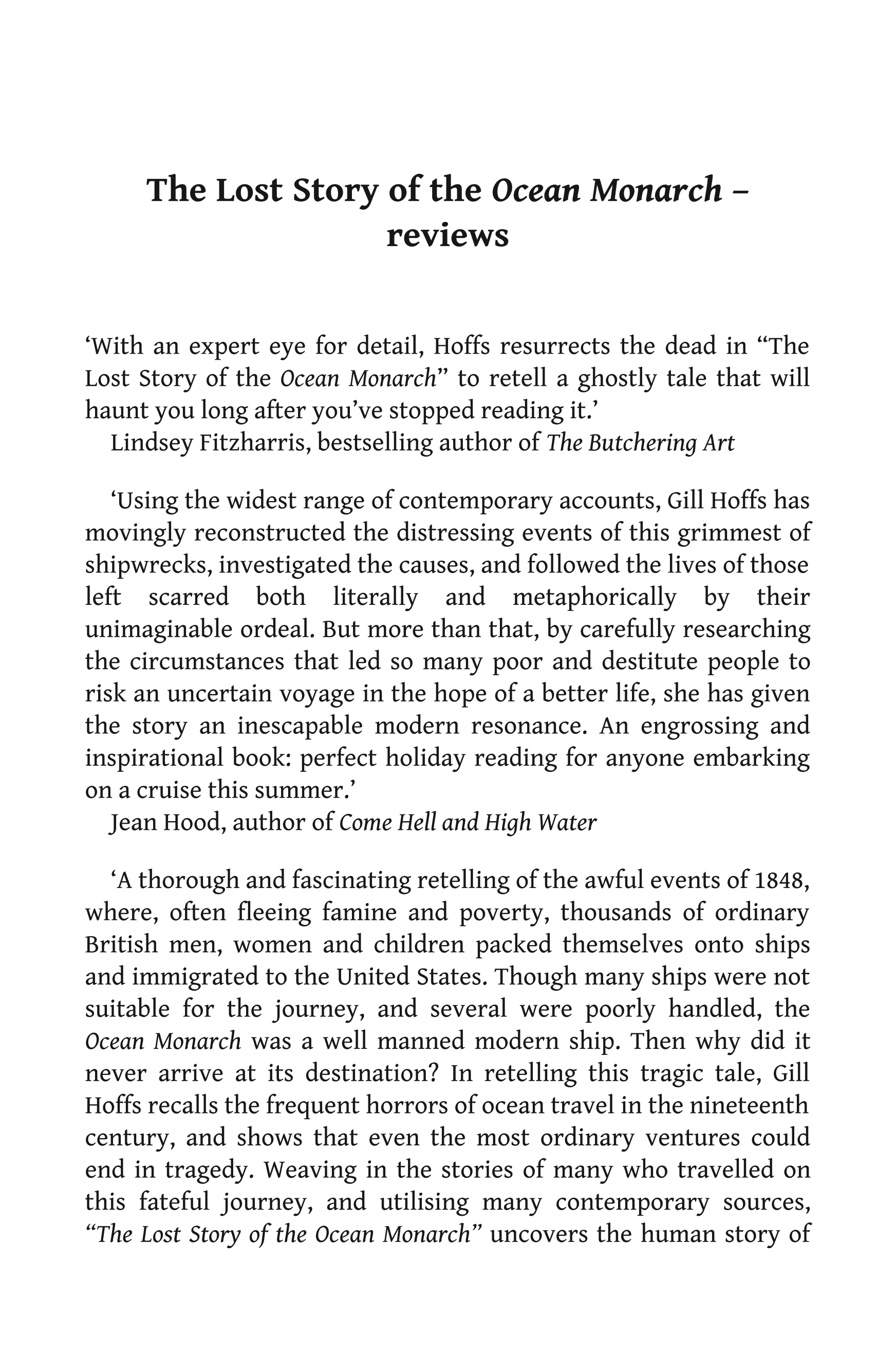 The Lost Story of the Ocean Monarch – reviews

‘With an expert eye for detail, Hoffs resurrects the dead in “The Lost Story of the Ocean Monarch” to retell a ghostly tale that will haunt you long after you’ve stopped reading it.’
Lindsey Fitzharris, bestselling author of The Butchering Art

‘Using the widest range of contemporary accounts, Gill Hoffs has movingly reconstructed the distressing events of this grimmest of shipwrecks, investigated the causes, and followed the lives of those left scarred both literally and metaphorically by their unimaginable ordeal. But more than that, by carefully researching the circumstances that led so many poor and destitute people to risk an uncertain voyage in the hope of a better life, she has given the story an inescapable modern resonance. An engrossing and inspirational book: perfect holiday reading for anyone embarking on a cruise this summer.’
Jean Hood, author of Come Hell and High Water

‘A thorough and fascinating retelling of the awful events of 1848, where, often fleeing famine and poverty, thousands of ordinary British men, women and children packed themselves onto ships and immigrated to the United States. Though many ships were not suitable for the journey, and several were poorly handled, the Ocean Monarch was a well manned modern ship. Then why did it never arrive at its destination? In retelling this tragic tale, Gill Hoffs recalls the frequent horrors of ocean travel in the nineteenth century, and shows that even the most ordinary ventures could end in tragedy. Weaving in the stories of many who travelled on this fateful journey, and utilising many contemporary sources, “The Lost Story of the Ocean Monarch” uncovers the human story of